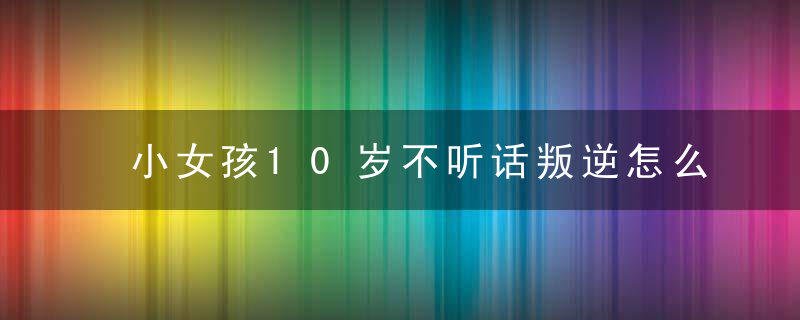 小女孩10岁不听话叛逆怎么